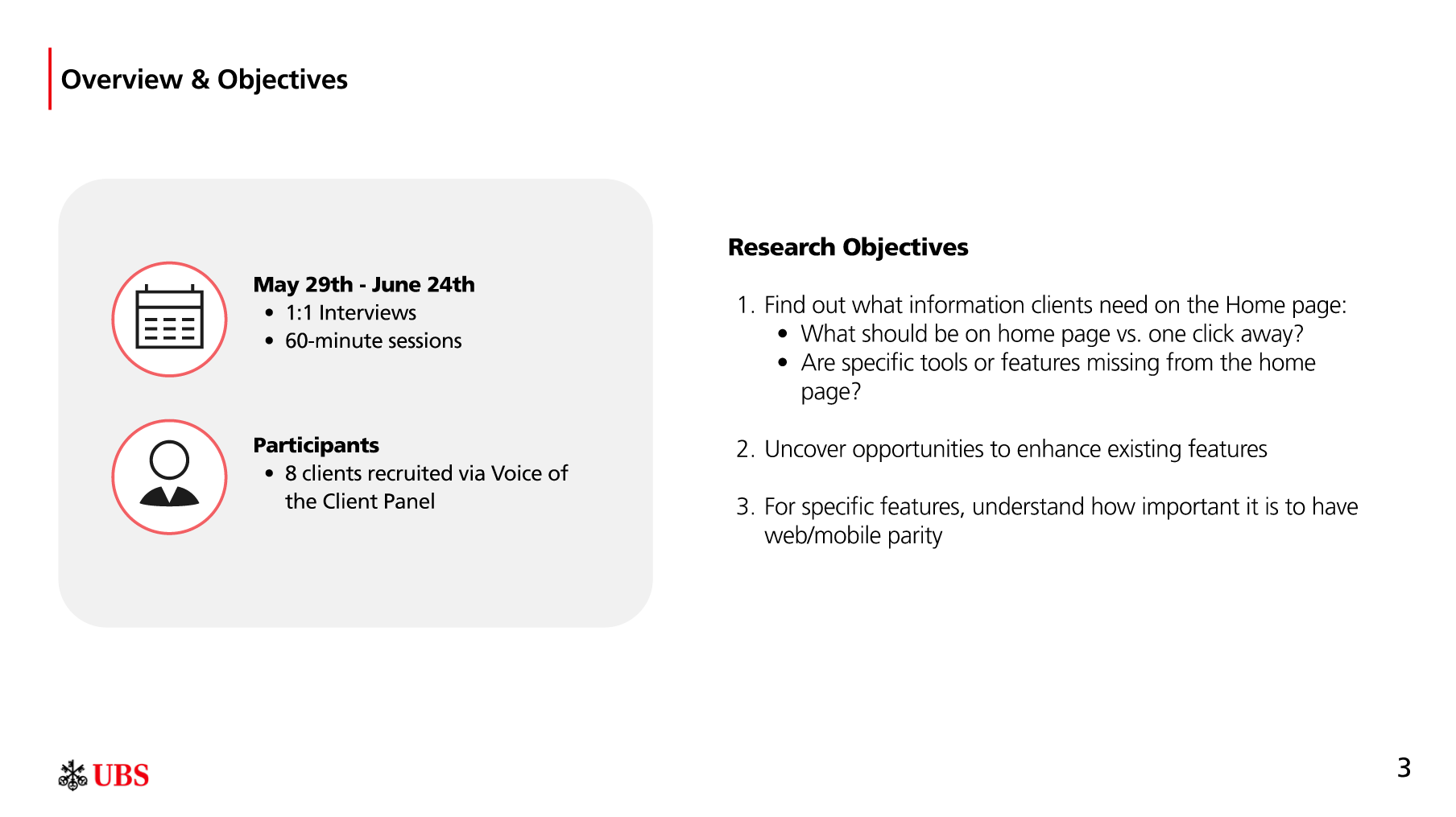 Overview & Objectives

May 29th - June 24th
• 1:1 Interviews
• 60-minute sessions

Participants
• 8 clients recruited via Voice of the Client Panel

Research Objectives

1. Find out what information clients need on the Home page:
• What should be on home page vs. one click away?
• Are specific tools or features missing from the home page?

2. Uncover opportunities to enhance existing features

3. For specific features, understand how important it is to have web/mobile parity

UBS

3